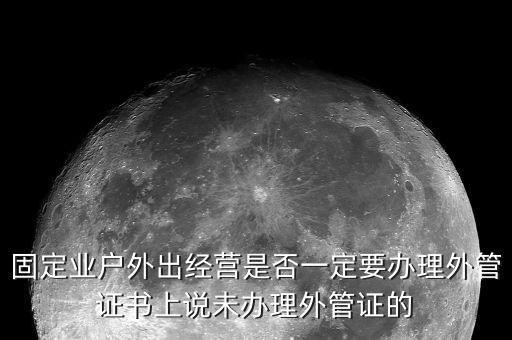 固定业户外出经营是否一定要办理外管证书上说未办理外管证的